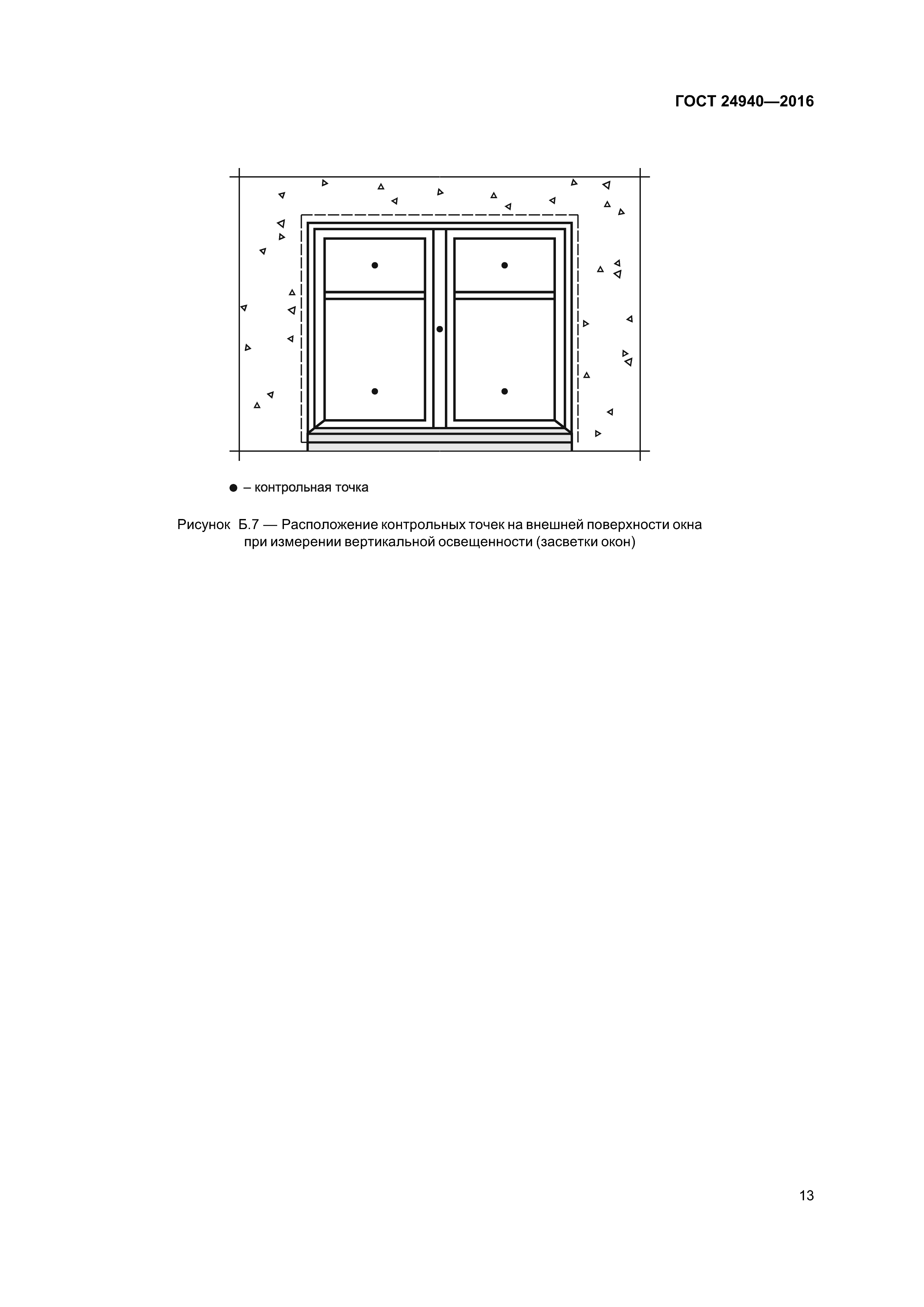 ГОСТ 24940—2016

● – контрольная точка

Рисунок Б.7 — Расположение контрольных точек на внешней поверхности окна при измерении вертикальной освещенности (засветки окон)

13